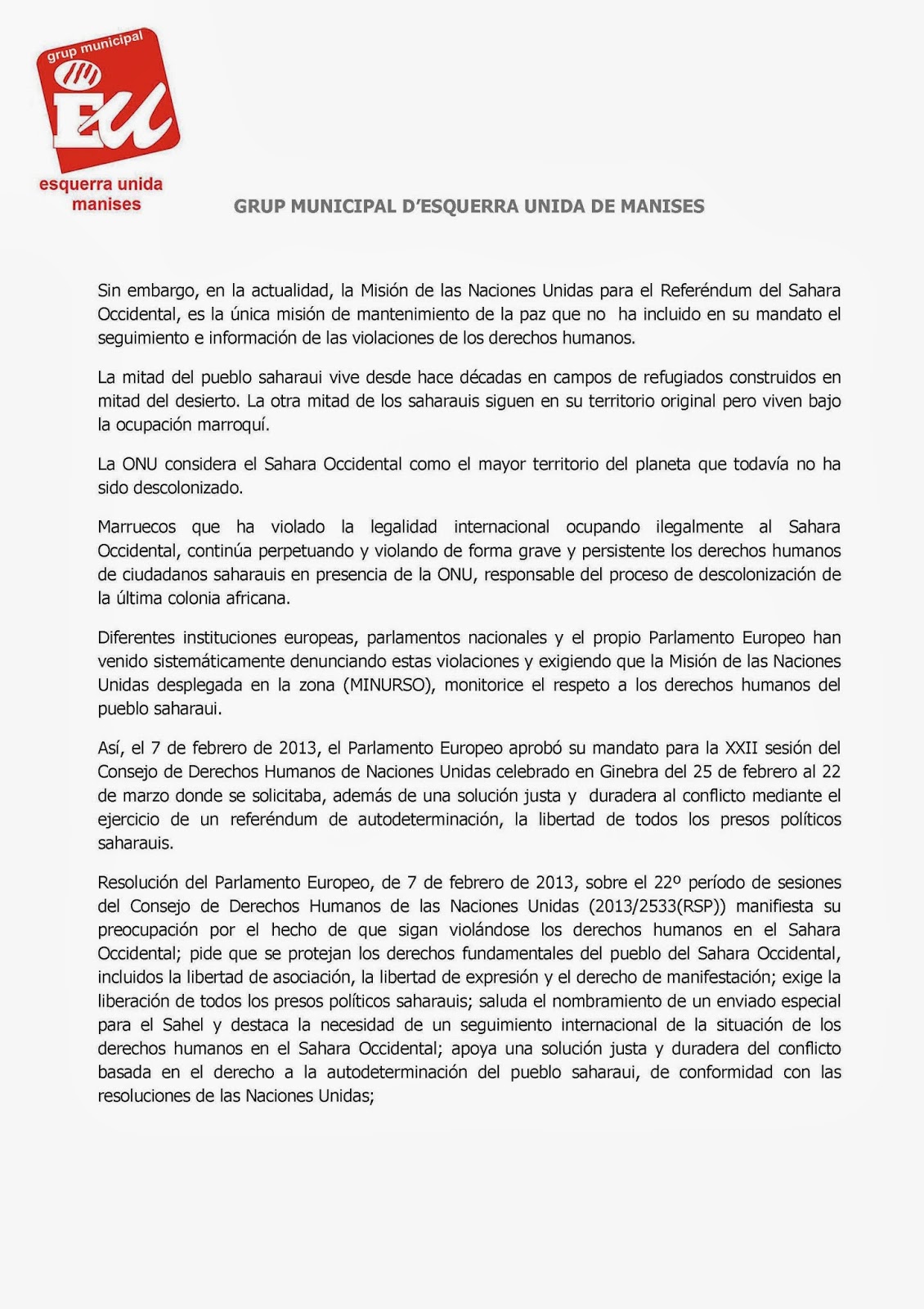 grup municipal
EU
esquerra unida
manises

GRUP MUNICIPAL D'ESQUERRA UNIDA DE MANISES

Sin embargo, en la actualidad, la Misión de las Naciones Unidas para el Referéndum del Sahara Occidental, es la única misión de mantenimiento de la paz que no ha incluido en su mandato el seguimiento e información de las violaciones de los derechos humanos.

La mitad del pueblo saharaui vive desde hace décadas en campos de refugiados construidos en mitad del desierto. La otra mitad de los saharauis siguen en su territorio original pero viven bajo la ocupación marroquí.

La ONU considera el Sahara Occidental como el mayor territorio del planeta que todavía no ha sido descolonizado.

Marruecos que ha violado la legalidad internacional ocupando ilegalmente al Sahara Occidental, continúa perpetuando y violando de forma grave y persistente los derechos humanos de ciudadanos saharauis en presencia de la ONU, responsable del proceso de descolonización de la última colonia africana.

Diferentes instituciones europeas, parlamentos nacionales y el propio Parlamento Europeo han venido sistemáticamente denunciando estas violaciones y exigiendo que la Misión de las Naciones Unidas desplegada en la zona (MINURSO), monitorice el respeto a los derechos humanos del pueblo saharaui.

Así, el 7 de febrero de 2013, el Parlamento Europeo aprobó su mandato para la XXII sesión del Consejo de Derechos Humanos de Naciones Unidas celebrado en Ginebra del 25 de febrero al 22 de marzo donde se solicitaba, además de una solución justa y duradera al conflicto mediante el ejercicio de un referéndum de autodeterminación, la libertad de todos los presos políticos saharauis.

Resolución del Parlamento Europeo, de 7 de febrero de 2013, sobre el 22º período de sesiones del Consejo de Derechos Humanos de las Naciones Unidas (2013/2533(RSP)) manifiesta su preocupación por el hecho de que sigan violándose los derechos humanos en el Sahara Occidental; pide que se protejan los derechos fundamentales del pueblo del Sahara Occidental, incluidos la libertad de asociación, la libertad de expresión y el derecho de manifestación; exige la liberación de todos los presos políticos saharauis; saluda el nombramiento de un enviado especial para el Sahel y destaca la necesidad de un seguimiento internacional de la situación de los derechos humanos en el Sahara Occidental; apoya una solución justa y duradera del conflicto basada en el derecho a la autodeterminación del pueblo saharaui, de conformidad con las resoluciones de las Naciones Unidas;